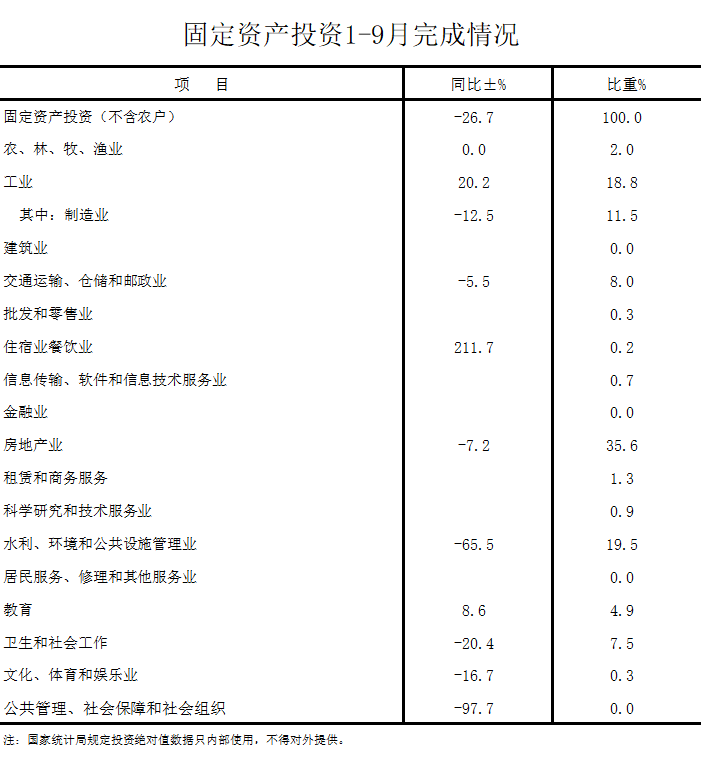 固定资产投资1-9月完成情况

| 项　　目 | 同比±% | 比重% |
|---|---|---|
| 固定资产投资（不含农户） | -26.7 | 100.0 |
| 农、林、牧、渔业 | 0.0 | 2.0 |
| 工业 | 20.2 | 18.8 |
| 其中：制造业 | -12.5 | 11.5 |
| 建筑业 |  | 0.0 |
| 交通运输、仓储和邮政业 | -5.5 | 8.0 |
| 批发和零售业 |  | 0.3 |
| 住宿业餐饮业 | 211.7 | 0.2 |
| 信息传输、软件和信息技术服务业 |  | 0.7 |
| 金融业 |  | 0.0 |
| 房地产业 | -7.2 | 35.6 |
| 租赁和商务服务 |  | 1.3 |
| 科学研究和技术服务业 |  | 0.9 |
| 水利、环境和公共设施管理业 | -65.5 | 19.5 |
| 居民服务、修理和其他服务业 |  | 0.0 |
| 教育 | 8.6 | 4.9 |
| 卫生和社会工作 | -20.4 | 7.5 |
| 文化、体育和娱乐业 | -16.7 | 0.3 |
| 公共管理、社会保障和社会组织 | -97.7 | 0.0 |

注：国家统计局规定投资绝对值数据只内部使用，不得对外提供。